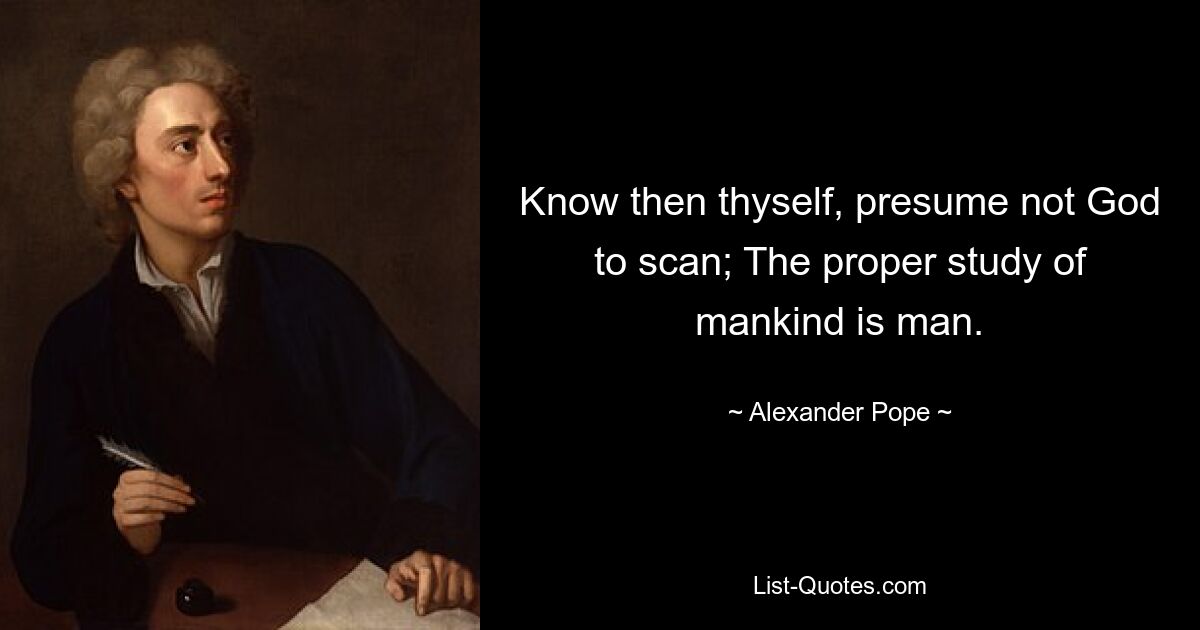 Know then thyself, presume not God to scan; The proper study of mankind is man.

~ Alexander Pope ~

List-Quotes.com